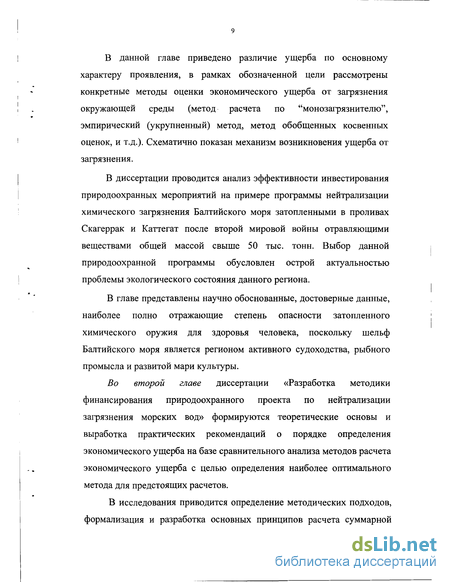 9

В данной главе приведено различие ущерба по основному характеру проявления, в рамках обозначенной цели рассмотрены конкретные методы оценки экономического ущерба от загрязнения окружающей среды (метод расчета по “монозагрязнителю”, эмпирический (укрупненный) метод, метод обобщенных косвенных оценок, и т.д.). Схематично показан механизм возникновения ущерба от загрязнения.

В диссертации проводится анализ эффективности инвестирования природоохранных мероприятий на примере программы нейтрализации химического загрязнения Балтийского моря затопленными в проливах Скагеррак и Каттегат после второй мировой войны отравляющими веществами общей массой свыше 50 тыс. тонн. Выбор данной природоохранной программы обусловлен острой актуальностью проблемы экологического состояния данного региона.

В главе представлены научно обоснованные, достоверные данные, наиболее полно отражающие степень опасности затопленного химического оружия для здоровья человека, поскольку шельф Балтийского моря является регионом активного судоходства, рыбного промысла и развитой мари культуры.

Во второй главе диссертации «Разработка методики финансирования природоохранного проекта по нейтрализации загрязнения морских вод» формируются теоретические основы и выработка практических рекомендаций о порядке определения экономического ущерба на базе сравнительного анализа методов расчета экономического ущерба с целью определения наиболее оптимального метода для предстоящих расчетов.

В исследования приводится определение методических подходов, формализация и разработка основных принципов расчета суммарной

dsLib.net
библиотека диссертаций